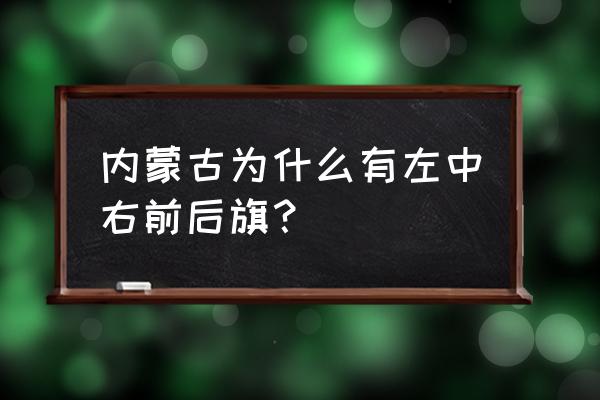 内蒙古为什么有左中右前后旗？